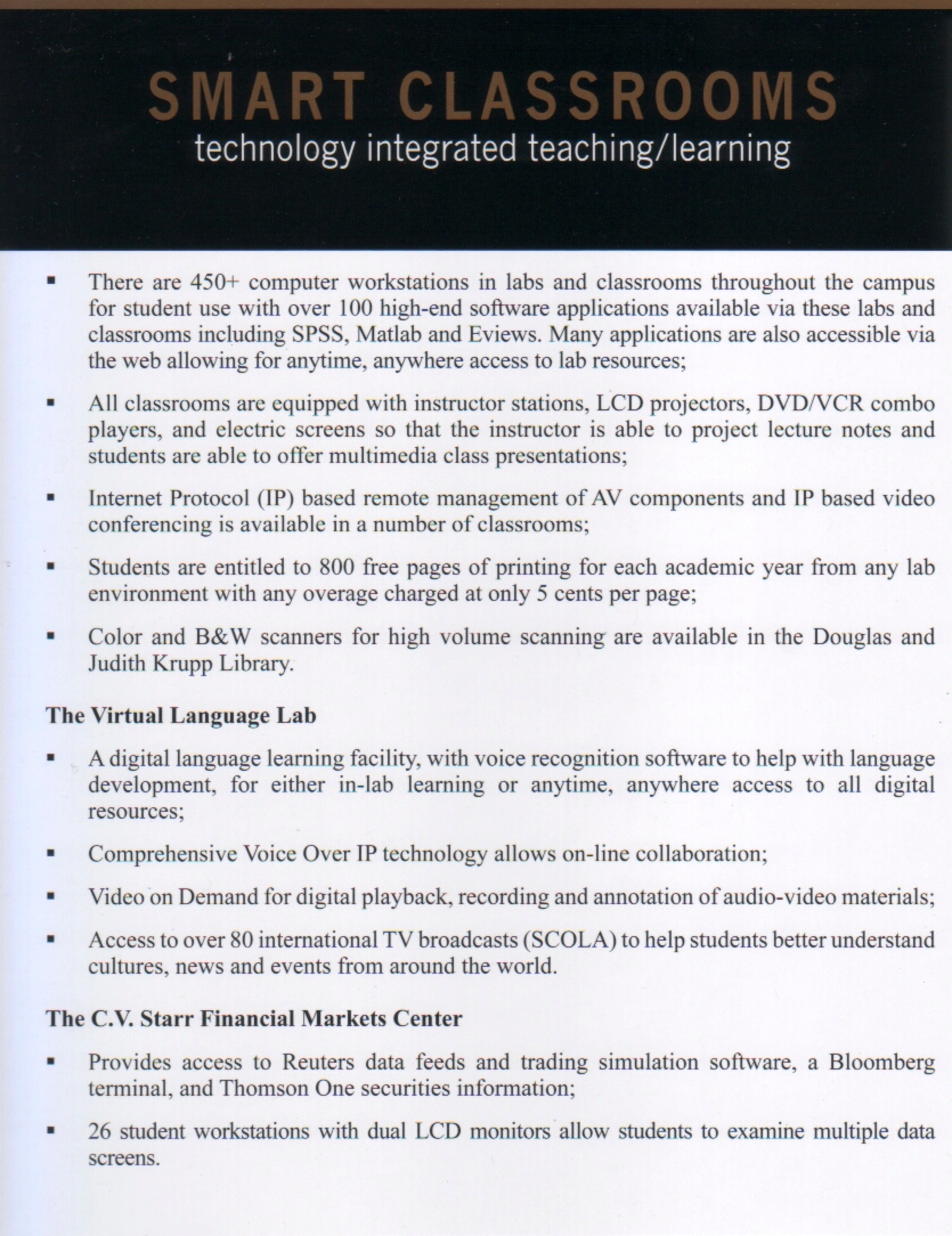 SMART CLASSROOMS
technology integrated teaching/learning

▪ There are 450+ computer workstations in labs and classrooms throughout the campus for student use with over 100 high-end software applications available via these labs and classrooms including SPSS, Matlab and Eviews. Many applications are also accessible via the web allowing for anytime, anywhere access to lab resources;

▪ All classrooms are equipped with instructor stations, LCD projectors, DVD/VCR combo players, and electric screens so that the instructor is able to project lecture notes and students are able to offer multimedia class presentations;

▪ Internet Protocol (IP) based remote management of AV components and IP based video conferencing is available in a number of classrooms;

▪ Students are entitled to 800 free pages of printing for each academic year from any lab environment with any overage charged at only 5 cents per page;

▪ Color and B&W scanners for high volume scanning are available in the Douglas and Judith Krupp Library.

The Virtual Language Lab

▪ A digital language learning facility, with voice recognition software to help with language development, for either in-lab learning or anytime, anywhere access to all digital resources;

▪ Comprehensive Voice Over IP technology allows on-line collaboration;

▪ Video on Demand for digital playback, recording and annotation of audio-video materials;

▪ Access to over 80 international TV broadcasts (SCOLA) to help students better understand cultures, news and events from around the world.

The C.V. Starr Financial Markets Center

▪ Provides access to Reuters data feeds and trading simulation software, a Bloomberg terminal, and Thomson One securities information;

▪ 26 student workstations with dual LCD monitors allow students to examine multiple data screens.